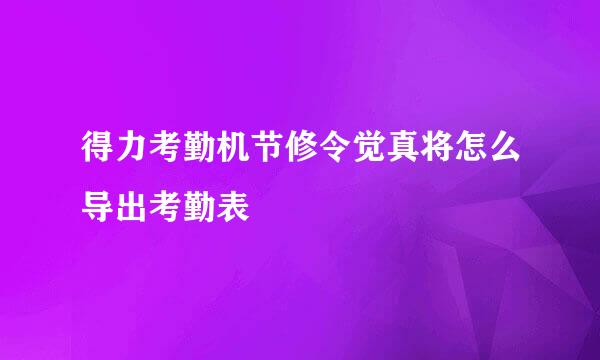 得力考勤机节修令觉真将怎么导出考勤表